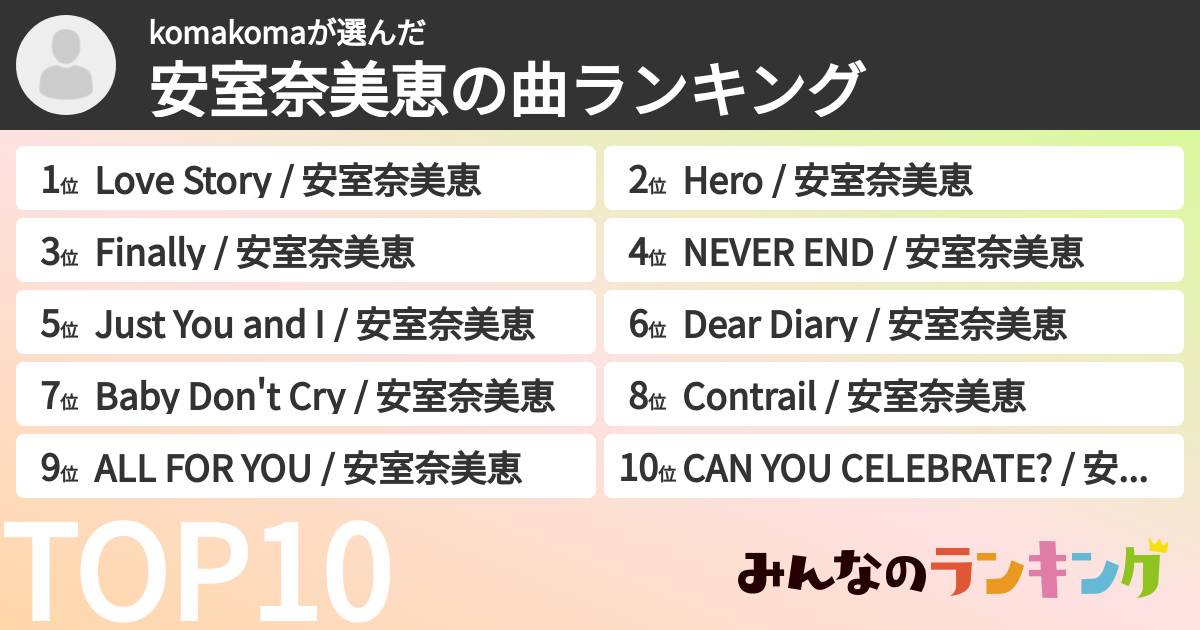 komakomaが選んだ
安室奈美恵の曲ランキング

1位 Love Story / 安室奈美恵

2位 Hero / 安室奈美恵

3位 Finally / 安室奈美恵

4位 NEVER END / 安室奈美恵

5位 Just You and I / 安室奈美恵

6位 Dear Diary / 安室奈美恵

7位 Baby Don't Cry / 安室奈美恵

8位 Contrail / 安室奈美恵

9位 ALL FOR YOU / 安室奈美恵

10位 CAN YOU CELEBRATE? / 安...

TOP10

みんなのランキング